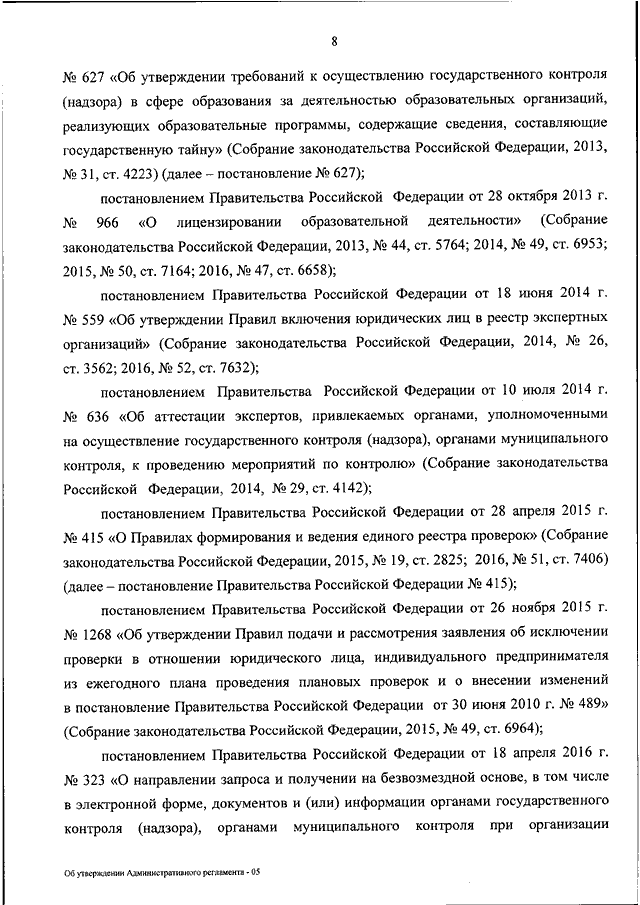 8

№ 627 «Об утверждении требований к осуществлению государственного контроля (надзора) в сфере образования за деятельностью образовательных организаций, реализующих образовательные программы, содержащие сведения, составляющие государственную тайну» (Собрание законодательства Российской Федерации, 2013, № 31, ст. 4223) (далее – постановление № 627);

постановлением Правительства Российской Федерации от 28 октября 2013 г. № 966 «О лицензировании образовательной деятельности» (Собрание законодательства Российской Федерации, 2013, № 44, ст. 5764; 2014, № 49, ст. 6953; 2015, № 50, ст. 7164; 2016, № 47, ст. 6658);

постановлением Правительства Российской Федерации от 18 июня 2014 г. № 559 «Об утверждении Правил включения юридических лиц в реестр экспертных организаций» (Собрание законодательства Российской Федерации, 2014, № 26, ст. 3562; 2016, № 52, ст. 7632);

постановлением Правительства Российской Федерации от 10 июля 2014 г. № 636 «Об аттестации экспертов, привлекаемых органами, уполномоченными на осуществление государственного контроля (надзора), органами муниципального контроля, к проведению мероприятий по контролю» (Собрание законодательства Российской Федерации, 2014, № 29, ст. 4142);

постановлением Правительства Российской Федерации от 28 апреля 2015 г. № 415 «О Правилах формирования и ведения единого реестра проверок» (Собрание законодательства Российской Федерации, 2015, № 19, ст. 2825; 2016, № 51, ст. 7406) (далее – постановление Правительства Российской Федерации № 415);

постановлением Правительства Российской Федерации от 26 ноября 2015 г. № 1268 «Об утверждении Правил подачи и рассмотрения заявления об исключении проверки в отношении юридического лица, индивидуального предпринимателя из ежегодного плана проведения плановых проверок и о внесении изменений в постановление Правительства Российской Федерации от 30 июня 2010 г. № 489» (Собрание законодательства Российской Федерации, 2015, № 49, ст. 6964);

постановлением Правительства Российской Федерации от 18 апреля 2016 г. № 323 «О направлении запроса и получении на безвозмездной основе, в том числе в электронной форме, документов и (или) информации органами государственного контроля (надзора), органами муниципального контроля при организации

Об утверждении Административного регламента - 05